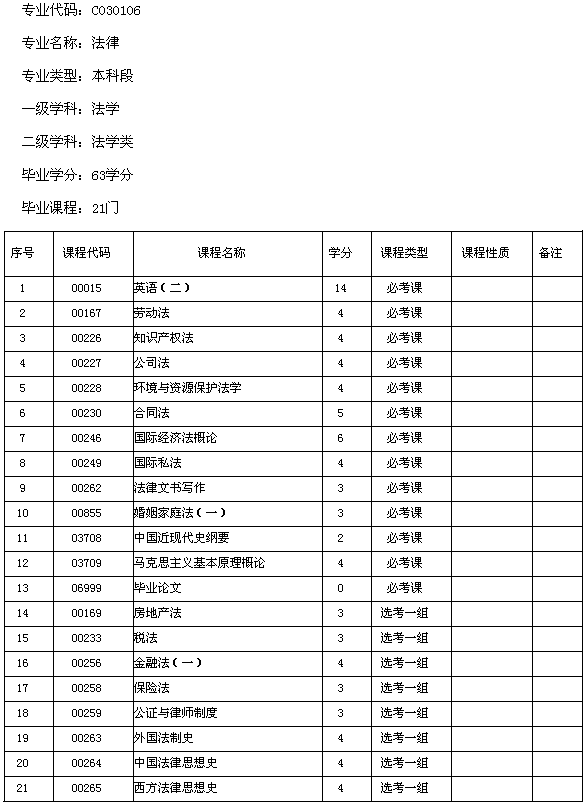 专业代码：C030106

专业名称：法律

专业类型：本科段

一级学科：法学

二级学科：法学类

毕业学分：63学分

毕业课程：21门

| 序号 | 课程代码 | 课程名称 | 学分 | 课程类型 | 课程性质 | 备注 |
|---|---|---|---|---|---|---|
| 1 | 00015 | 英语（二） | 14 | 必考课 | | |
| 2 | 00167 | 劳动法 | 4 | 必考课 | | |
| 3 | 00226 | 知识产权法 | 4 | 必考课 | | |
| 4 | 00227 | 公司法 | 4 | 必考课 | | |
| 5 | 00228 | 环境与资源保护法学 | 4 | 必考课 | | |
| 6 | 00230 | 合同法 | 5 | 必考课 | | |
| 7 | 00246 | 国际经济法概论 | 6 | 必考课 | | |
| 8 | 00249 | 国际私法 | 4 | 必考课 | | |
| 9 | 00262 | 法律文书写作 | 3 | 必考课 | | |
| 10 | 00855 | 婚姻家庭法（一） | 3 | 必考课 | | |
| 11 | 03708 | 中国近现代史纲要 | 2 | 必考课 | | |
| 12 | 03709 | 马克思主义基本原理概论 | 4 | 必考课 | | |
| 13 | 06999 | 毕业论文 | 0 | 必考课 | | |
| 14 | 00169 | 房地产法 | 3 | 选考一组 | | |
| 15 | 00233 | 税法 | 3 | 选考一组 | | |
| 16 | 00256 | 金融法（一） | 4 | 选考一组 | | |
| 17 | 00258 | 保险法 | 3 | 选考一组 | | |
| 18 | 00259 | 公证与律师制度 | 3 | 选考一组 | | |
| 19 | 00263 | 外国法制史 | 4 | 选考一组 | | |
| 20 | 00264 | 中国法律思想史 | 4 | 选考一组 | | |
| 21 | 00265 | 西方法律思想史 | 4 | 选考一组 | | |